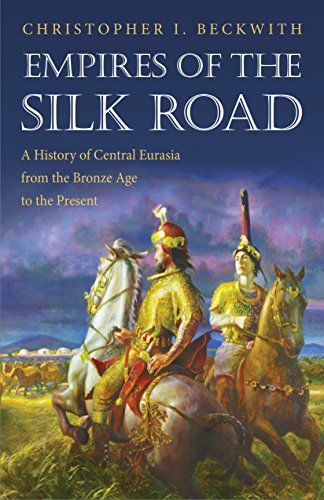 CHRISTOPHER I. BECKWITH

EMPIRES OF THE SILK ROAD

A History of Central Eurasia from the Bronze Age to the Present